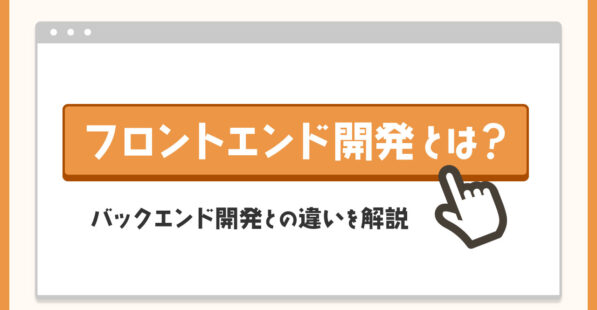 フロントエンド開発とは？

バックエンド開発との違いを解説